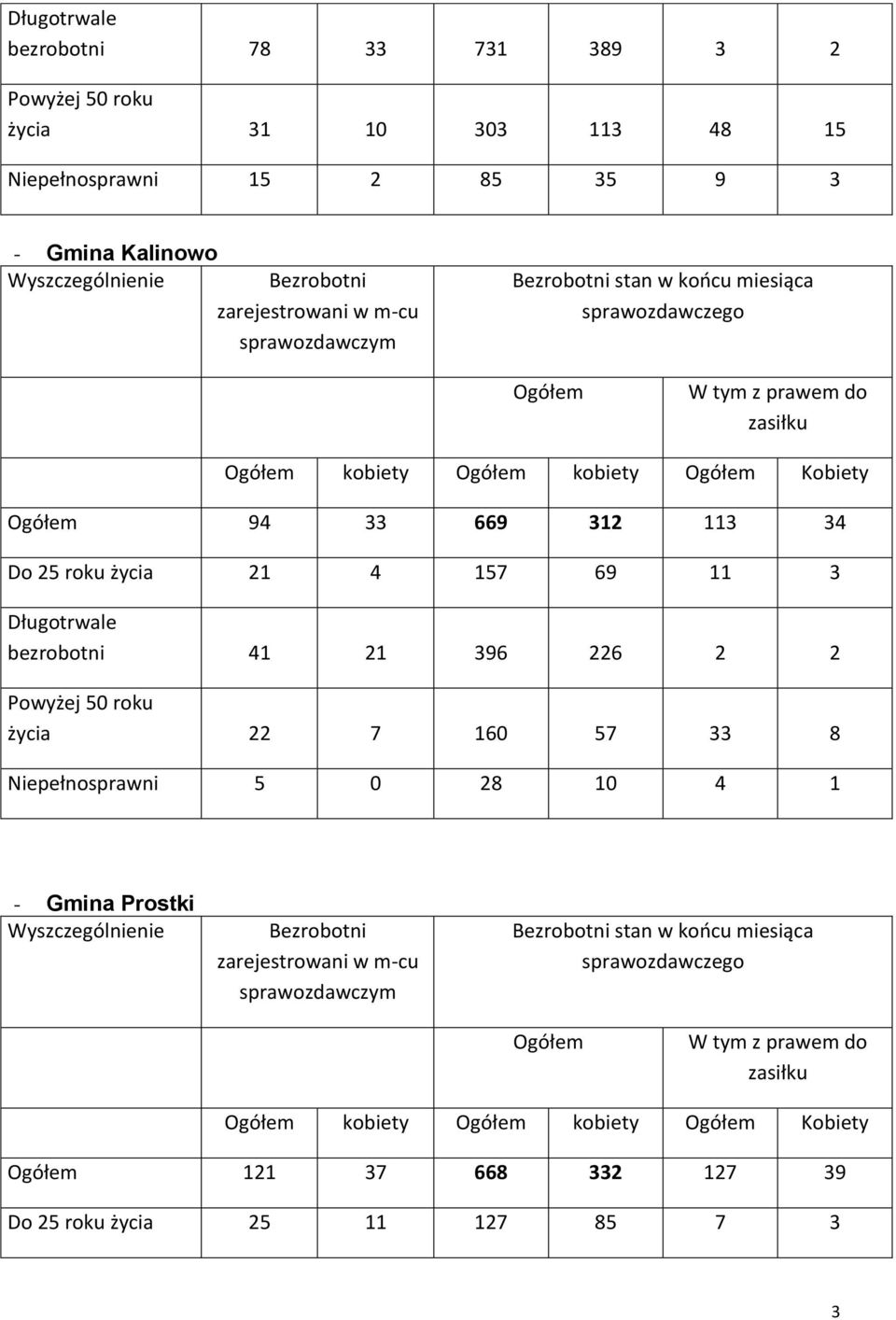 | Długotrwale bezrobotni | 78 | 33 | 731 | 389 | 3 | 2 |
|---|---|---|---|---|---|---|
| Powyżej 50 roku życia | 31 | 10 | 303 | 113 | 48 | 15 |
| Niepełnosprawni | 15 | 2 | 85 | 35 | 9 | 3 |

- Gmina Kalinowo

| Wyszczególnienie | Bezrobotni zarejestrowani w m-cu sprawozdawczym | | Bezrobotni stan w końcu miesiąca sprawozdawczego | | | |
|---|---|---|---|---|---|---|
| | | | Ogółem | | W tym z prawem do zasiłku | |
| | Ogółem | kobiety | Ogółem | kobiety | Ogółem | Kobiety |
| Ogółem | 94 | 33 | 669 | 312 | 113 | 34 |
| Do 25 roku życia | 21 | 4 | 157 | 69 | 11 | 3 |
| Długotrwale bezrobotni | 41 | 21 | 396 | 226 | 2 | 2 |
| Powyżej 50 roku życia | 22 | 7 | 160 | 57 | 33 | 8 |
| Niepełnosprawni | 5 | 0 | 28 | 10 | 4 | 1 |

- Gmina Prostki

| Wyszczególnienie | Bezrobotni zarejestrowani w m-cu sprawozdawczym | | Bezrobotni stan w końcu miesiąca sprawozdawczego | | | |
|---|---|---|---|---|---|---|
| | | | Ogółem | | W tym z prawem do zasiłku | |
| | Ogółem | kobiety | Ogółem | kobiety | Ogółem | Kobiety |
| Ogółem | 121 | 37 | 668 | 332 | 127 | 39 |
| Do 25 roku życia | 25 | 11 | 127 | 85 | 7 | 3 |

3